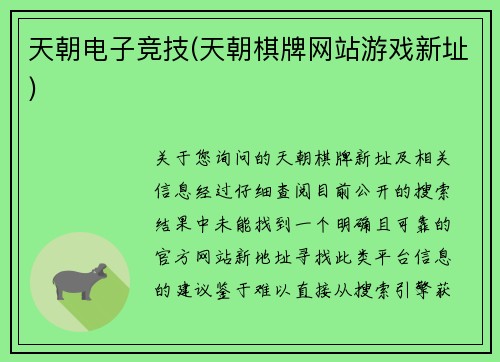 天朝电子竞技(天朝棋牌网站游戏新址)

关于您询问的天朝棋牌新址及相关信息经过仔细查阅目前公开的搜索结果中未能找到一个明确且可靠的官方网站新地址寻找此类平台信息的建议鉴于难以直接从搜索引擎获